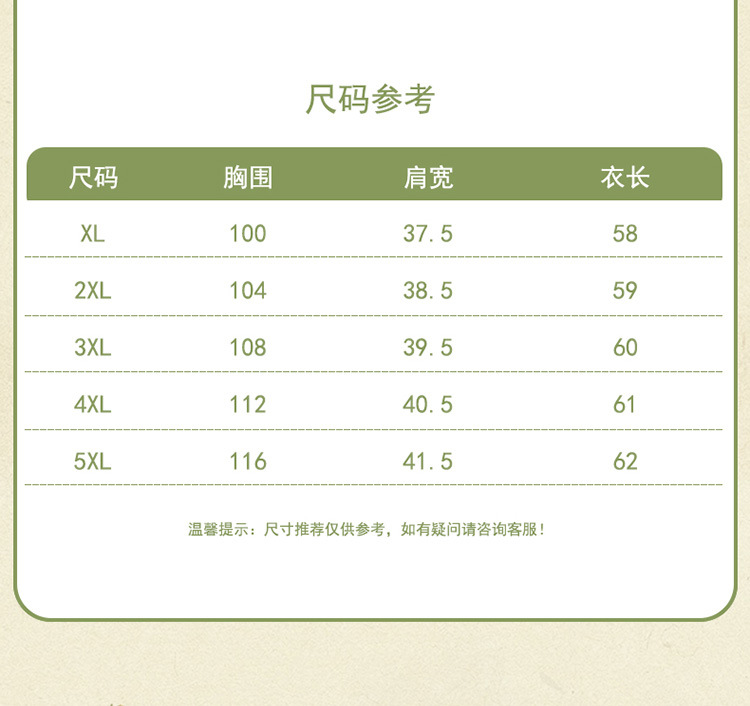 尺码参考

| 尺码 | 胸围 | 肩宽 | 衣长 |
|---|---|---|---|
| XL | 100 | 37.5 | 58 |
| 2XL | 104 | 38.5 | 59 |
| 3XL | 108 | 39.5 | 60 |
| 4XL | 112 | 40.5 | 61 |
| 5XL | 116 | 41.5 | 62 |

温馨提示：尺寸推荐仅供参考，如有疑问请咨询客服！